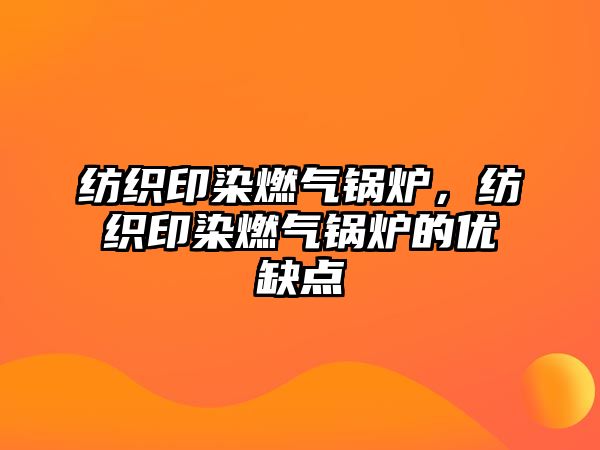 纺织印染燃气锅炉，纺织印染燃气锅炉的优缺点